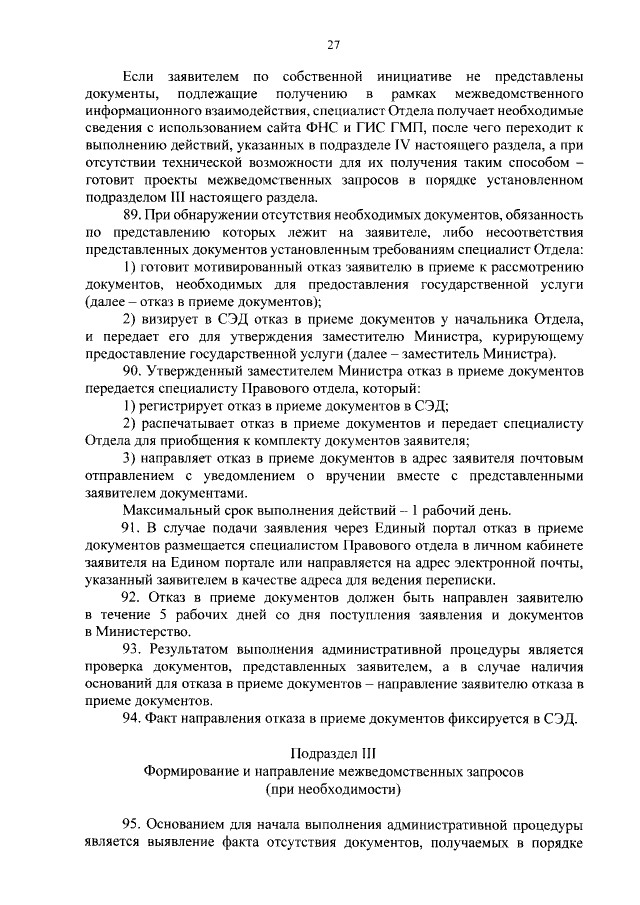 27

Если заявителем по собственной инициативе не представлены документы, подлежащие получению в рамках межведомственного информационного взаимодействия, специалист Отдела получает необходимые сведения с использованием сайта ФНС и ГИС ГМП, после чего переходит к выполнению действий, указанных в подразделе IV настоящего раздела, а при отсутствии технической возможности для их получения таким способом – готовит проекты межведомственных запросов в порядке установленном подразделом III настоящего раздела.

89. При обнаружении отсутствия необходимых документов, обязанность по представлению которых лежит на заявителе, либо несоответствия представленных документов установленным требованиям специалист Отдела:

1) готовит мотивированный отказ заявителю в приеме к рассмотрению документов, необходимых для предоставления государственной услуги (далее – отказ в приеме документов);

2) визирует в СЭД отказ в приеме документов у начальника Отдела, и передает его для утверждения заместителю Министра, курирующему предоставление государственной услуги (далее – заместитель Министра).

90. Утвержденный заместителем Министра отказ в приеме документов передается специалисту Правового отдела, который:

1) регистрирует отказ в приеме документов в СЭД;

2) распечатывает отказ в приеме документов и передает специалисту Отдела для приобщения к комплекту документов заявителя;

3) направляет отказ в приеме документов в адрес заявителя почтовым отправлением с уведомлением о вручении вместе с представленными заявителем документами.

Максимальный срок выполнения действий – 1 рабочий день.

91. В случае подачи заявления через Единый портал отказ в приеме документов размещается специалистом Правового отдела в личном кабинете заявителя на Едином портале или направляется на адрес электронной почты, указанный заявителем в качестве адреса для ведения переписки.

92. Отказ в приеме документов должен быть направлен заявителю в течение 5 рабочих дней со дня поступления заявления и документов в Министерство.

93. Результатом выполнения административной процедуры является проверка документов, представленных заявителем, а в случае наличия оснований для отказа в приеме документов – направление заявителю отказа в приеме документов.

94. Факт направления отказа в приеме документов фиксируется в СЭД.

Подраздел III
Формирование и направление межведомственных запросов
(при необходимости)

95. Основанием для начала выполнения административной процедуры является выявление факта отсутствия документов, получаемых в порядке